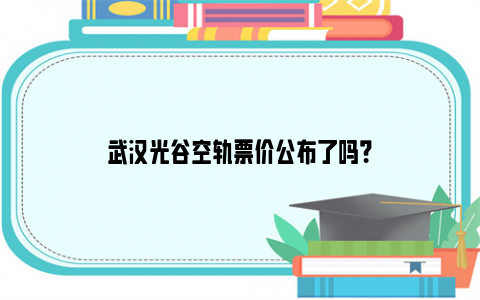 武汉光谷空轨票价公布了吗?